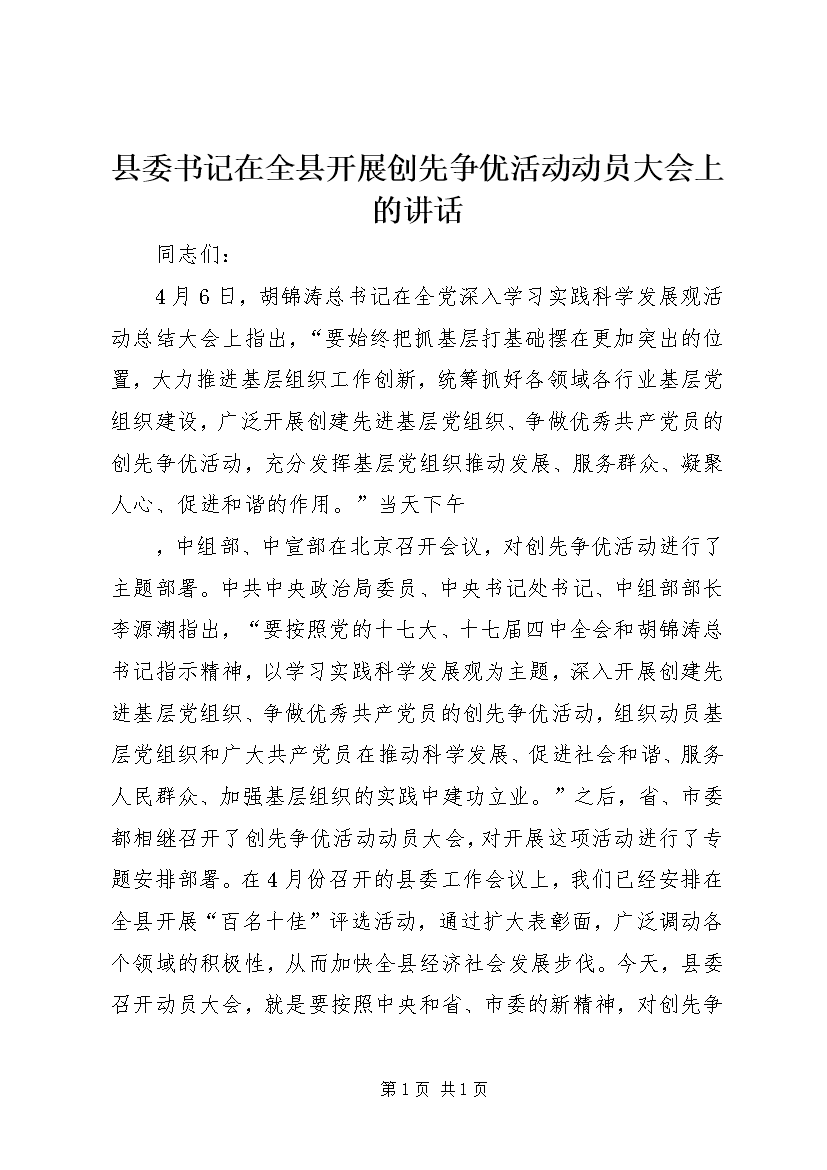 县委书记在全县开展创先争优活动动员大会上的讲话

同志们：

4月6日，胡锦涛总书记在全党深入学习实践科学发展观活动总结大会上指出，“要始终把抓基层打基础摆在更加突出的位置，大力推进基层组织工作创新，统筹抓好各领域各行业基层党组织建设，广泛开展创建先进基层党组织、争做优秀共产党员的创先争优活动，充分发挥基层党组织推动发展、服务群众、凝聚人心、促进和谐的作用。”当天下午

，中组部、中宣部在北京召开会议，对创先争优活动进行了主题部署。中共中央政治局委员、中央书记处书记、中组部部长李源潮指出，“要按照党的十七大、十七届四中全会和胡锦涛总书记指示精神，以学习实践科学发展观为主题，深入开展创建先进基层党组织、争做优秀共产党员的创先争优活动，组织动员基层党组织和广大共产党员在推动科学发展、促进社会和谐、服务人民群众、加强基层组织的实践中建功立业。”之后，省、市委都相继召开了创先争优活动动员大会，对开展这项活动进行了专题安排部署。在4月份召开的县委工作会议上，我们已经安排在全县开展“百名十佳”评选活动，通过扩大表彰面，广泛调动各个领域的积极性，从而加快全县经济社会发展步伐。今天，县委召开动员大会，就是要按照中央和省、市委的新精神，对创先争

第1页 共1页